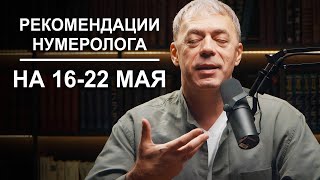 РЕКОМЕНДАЦИИ НУМЕРОЛОГА

НА 16-22 МАЯ